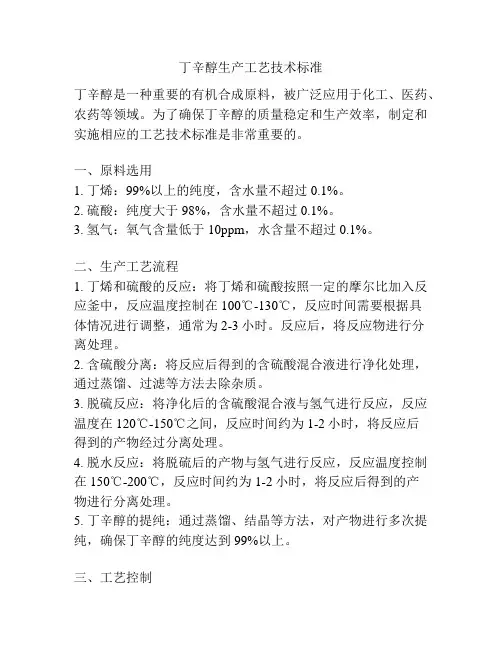 丁辛醇生产工艺技术标准

丁辛醇是一种重要的有机合成原料，被广泛应用于化工、医药、农药等领域。为了确保丁辛醇的质量稳定和生产效率，制定和实施相应的工艺技术标准是非常重要的。

一、原料选用
1. 丁烯：99%以上的纯度，含水量不超过 0.1%。
2. 硫酸：纯度大于 98%，含水量不超过 0.1%。
3. 氢气：氧气含量低于 10ppm，水含量不超过 0.1%。

二、生产工艺流程
1. 丁烯和硫酸的反应：将丁烯和硫酸按照一定的摩尔比加入反应釜中，反应温度控制在 100℃-130℃，反应时间需要根据具体情况进行调整，通常为 2-3 小时。反应后，将反应物进行分离处理。
2. 含硫酸分离：将反应后得到的含硫酸混合液进行净化处理，通过蒸馏、过滤等方法去除杂质。
3. 脱硫反应：将净化后的含硫酸混合液与氢气进行反应，反应温度在 120℃-150℃之间，反应时间约为 1-2 小时，将反应后得到的产物经过分离处理。
4. 脱水反应：将脱硫后的产物与氢气进行反应，反应温度控制在 150℃-200℃，反应时间约为 1-2 小时，将反应后得到的产物进行分离处理。
5. 丁辛醇的提纯：通过蒸馏、结晶等方法，对产物进行多次提纯，确保丁辛醇的纯度达到 99%以上。

三、工艺控制